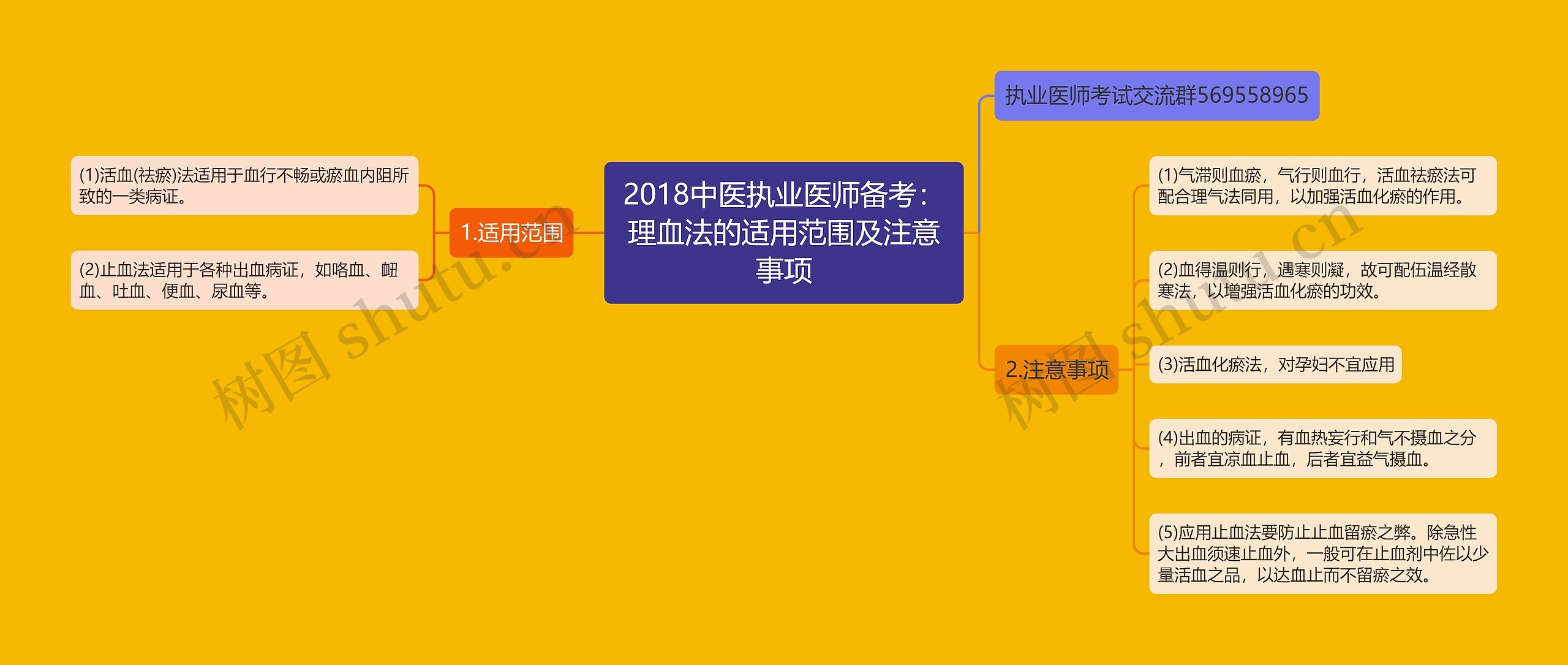 2018中医执业医师备考：理血法的适用范围及注意事项

1.适用范围

(1)活血(祛瘀)法适用于血行不畅或瘀血内阻所致的一类病证。

(2)止血法适用于各种出血病证，如咯血、衄血、吐血、便血、尿血等。

执业医师考试交流群569558965

2.注意事项

(1)气滞则血瘀，气行则血行，活血祛瘀法可配合理气法同用，以加强活血化瘀的作用。

(2)血得温则行，遇寒则凝，故可配伍温经散寒法，以增强活血化瘀的功效。

(3)活血化瘀法，对孕妇不宜应用

(4)出血的病证，有血热妄行和气不摄血之分，前者宜凉血止血，后者宜益气摄血。

(5)应用止血法要防止止血留瘀之弊。除急性大出血须速止血外，一般可在止血剂中佐以少量活血之品，以达血止而不留瘀之效。

树图 shutu.cn

树图 shutu.cn